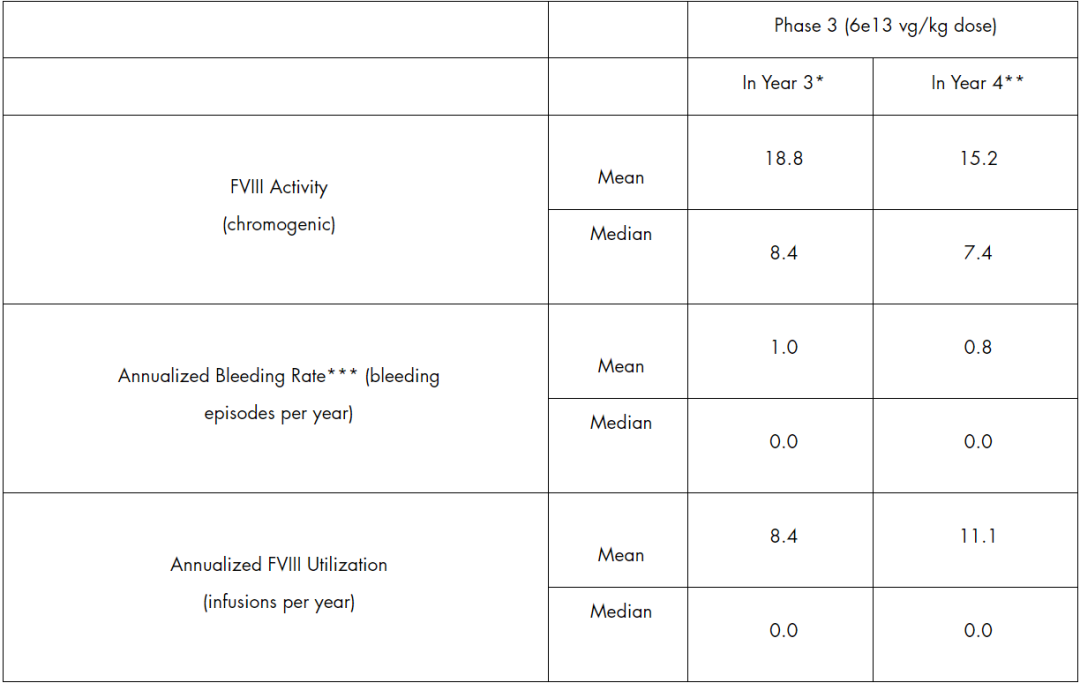 | | | Phase 3 (6e13 vg/kg dose) | |
|---|---|---|---|
| | | In Year 3* | In Year 4** |
| FVIII Activity (chromogenic) | Mean | 18.8 | 15.2 |
| | Median | 8.4 | 7.4 |
| Annualized Bleeding Rate*** (bleeding episodes per year) | Mean | 1.0 | 0.8 |
| | Median | 0.0 | 0.0 |
| Annualized FVIII Utilization (infusions per year) | Mean | 8.4 | 11.1 |
| | Median | 0.0 | 0.0 |